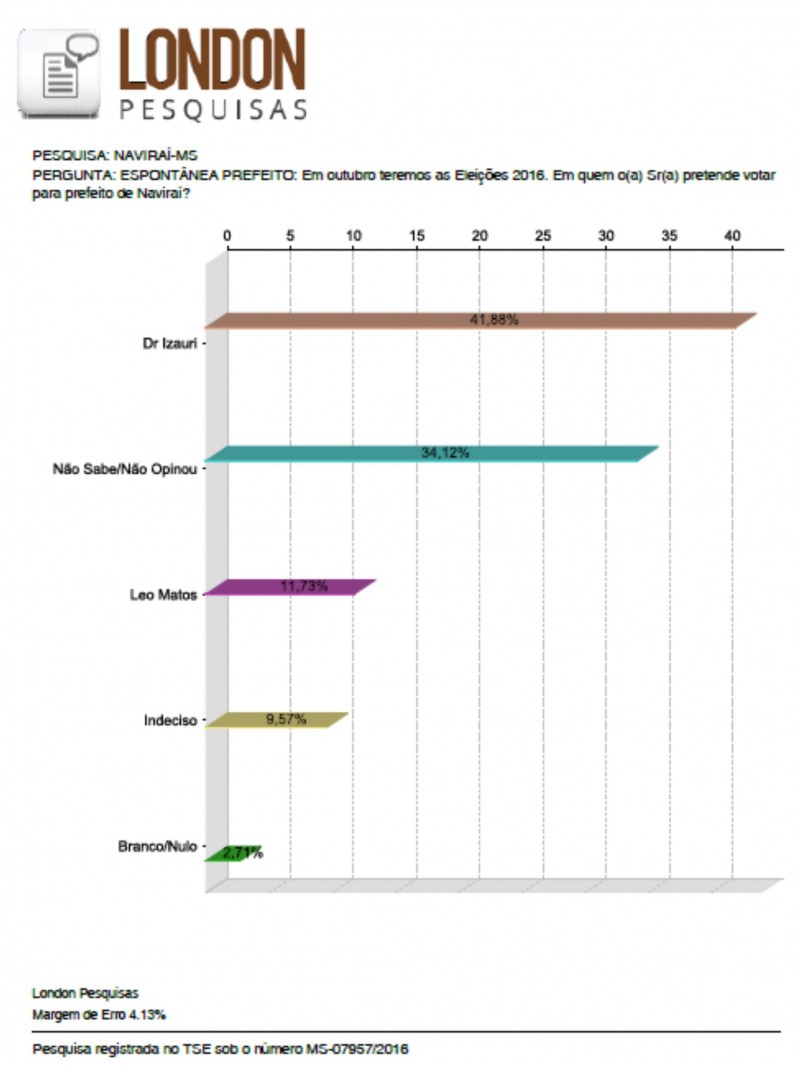 LONDON
PESQUISAS

PESQUISA: NAVIRAÍ-MS
PERGUNTA: ESPONTÂNEA PREFEITO: Em outubro teremos as Eleições 2016. Em quem o(a) Sr(a) pretende votar para prefeito de Naviraí?

0 5 10 15 20 25 30 35 40

Dr Izauri 41,88%

Não Sabe/Não Opinou 34,12%

Leo Matos 11,73%

Indeciso 9,57%

Branco/Nulo 2,71%

London Pesquisas
Margem de Erro 4.13%

Pesquisa registrada no TSE sob o número MS-07957/2016